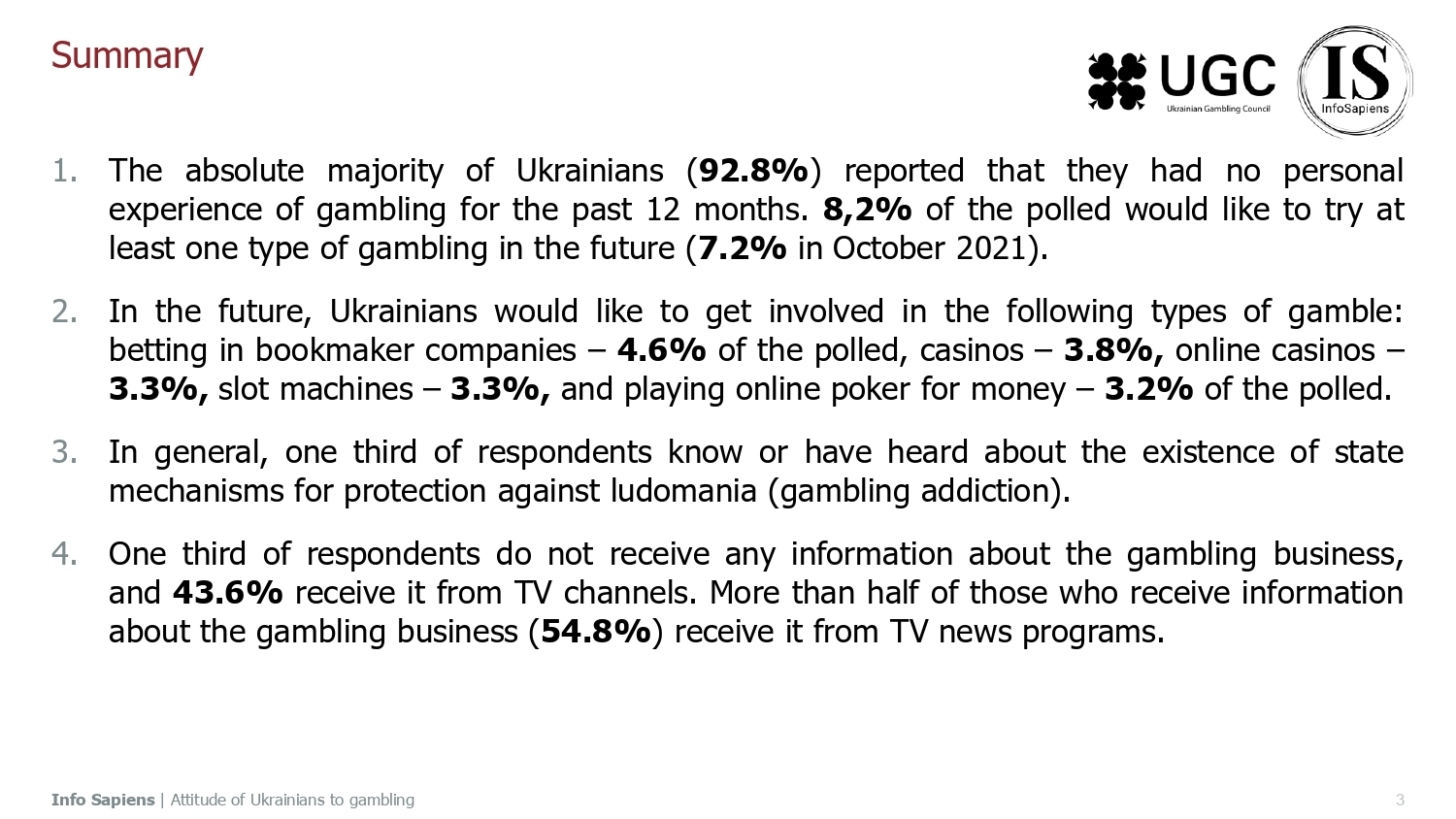 Summary

UGC
Ukrainian Gambling Council

IS
InfoSapiens

1. The absolute majority of Ukrainians (92.8%) reported that they had no personal experience of gambling for the past 12 months. 8,2% of the polled would like to try at least one type of gambling in the future (7.2% in October 2021).

2. In the future, Ukrainians would like to get involved in the following types of gamble: betting in bookmaker companies – 4.6% of the polled, casinos – 3.8%, online casinos – 3.3%, slot machines – 3.3%, and playing online poker for money – 3.2% of the polled.

3. In general, one third of respondents know or have heard about the existence of state mechanisms for protection against ludomania (gambling addiction).

4. One third of respondents do not receive any information about the gambling business, and 43.6% receive it from TV channels. More than half of those who receive information about the gambling business (54.8%) receive it from TV news programs.

Info Sapiens | Attitude of Ukrainians to gambling

3